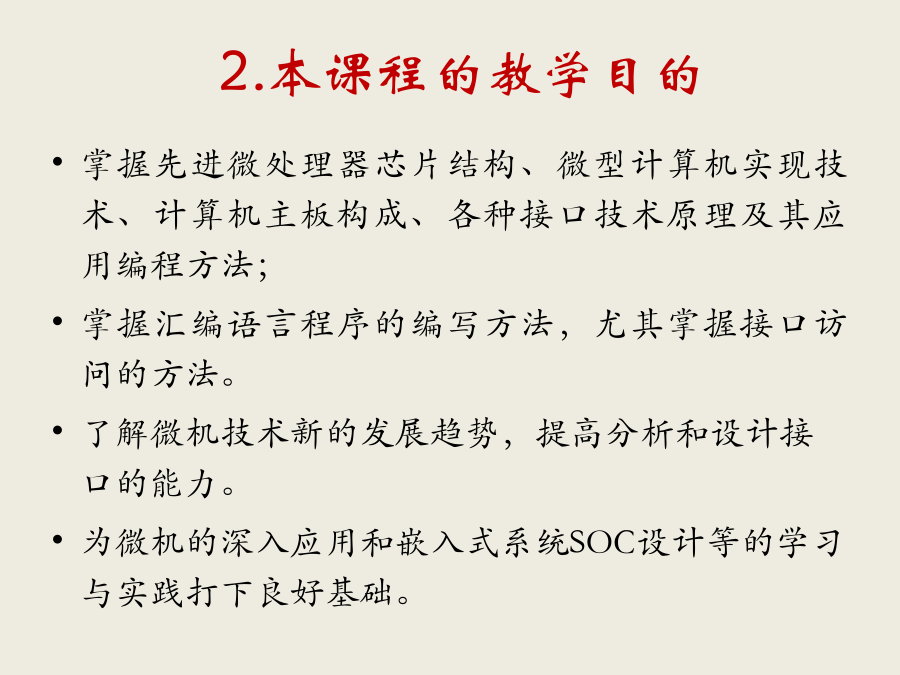 2.本课程的教学目的

• 掌握先进微处理器芯片结构、微型计算机实现技术、计算机主板构成、各种接口技术原理及其应用编程方法;

• 掌握汇编语言程序的编写方法，尤其掌握接口访问的方法。

• 了解微机技术新的发展趋势，提高分析和设计接口的能力。

• 为微机的深入应用和嵌入式系统SOC设计等的学习与实践打下良好基础。